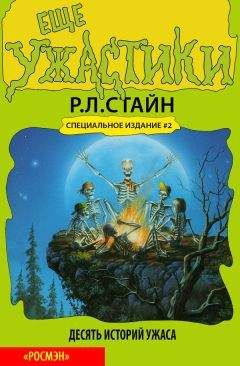 ЕЩЕ
УЖАСТИКИ
Р.Л.СТАЙН
СПЕЦИАЛЬНОЕ ИЗДАНИЕ #2
ДЕСЯТЬ ИСТОРИЙ УЖАСА
«РОСМЭН»